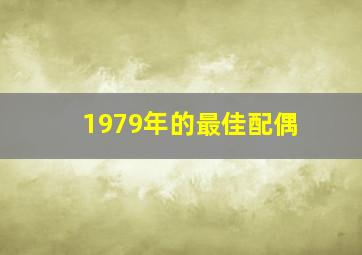 1979年的最佳配偶